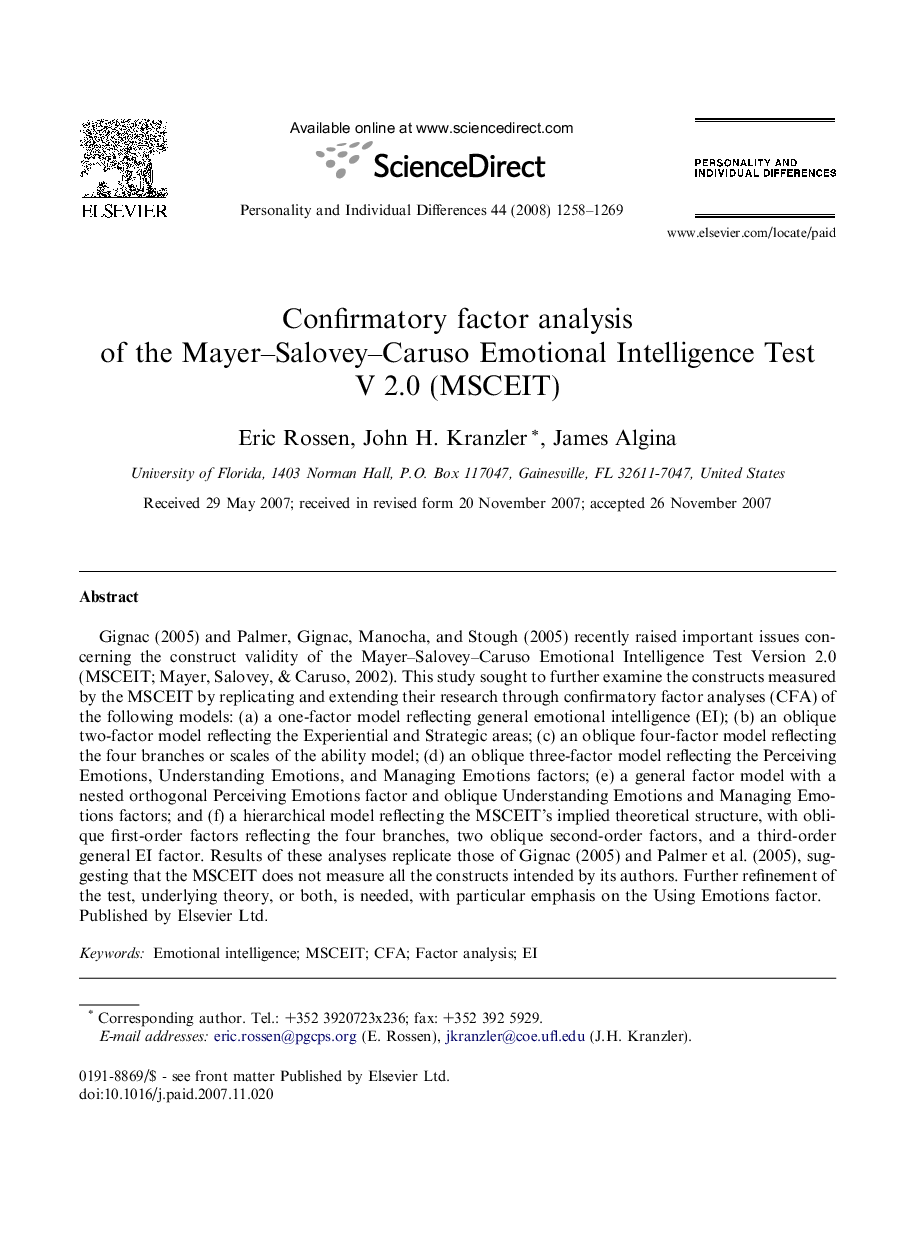 ELSEVIER

Available online at www.sciencedirect.com

ScienceDirect

Personality and Individual Differences 44 (2008) 1258–1269

PERSONALITY AND INDIVIDUAL DIFFERENCES

www.elsevier.com/locate/paid

Confirmatory factor analysis of the Mayer–Salovey–Caruso Emotional Intelligence Test V 2.0 (MSCEIT)

Eric Rossen, John H. Kranzler *, James Algina

University of Florida, 1403 Norman Hall, P.O. Box 117047, Gainesville, FL 32611-7047, United States

Received 29 May 2007; received in revised form 20 November 2007; accepted 26 November 2007

Abstract

Gignac (2005) and Palmer, Gignac, Manocha, and Stough (2005) recently raised important issues concerning the construct validity of the Mayer–Salovey–Caruso Emotional Intelligence Test Version 2.0 (MSCEIT; Mayer, Salovey, & Caruso, 2002). This study sought to further examine the constructs measured by the MSCEIT by replicating and extending their research through confirmatory factor analyses (CFA) of the following models: (a) a one-factor model reflecting general emotional intelligence (EI); (b) an oblique two-factor model reflecting the Experiential and Strategic areas; (c) an oblique four-factor model reflecting the four branches or scales of the ability model; (d) an oblique three-factor model reflecting the Perceiving Emotions, Understanding Emotions, and Managing Emotions factors; (e) a general factor model with a nested orthogonal Perceiving Emotions factor and oblique Understanding Emotions and Managing Emotions factors; and (f) a hierarchical model reflecting the MSCEIT's implied theoretical structure, with oblique first-order factors reflecting the four branches, two oblique second-order factors, and a third-order general EI factor. Results of these analyses replicate those of Gignac (2005) and Palmer et al. (2005), suggesting that the MSCEIT does not measure all the constructs intended by its authors. Further refinement of the test, underlying theory, or both, is needed, with particular emphasis on the Using Emotions factor.
Published by Elsevier Ltd.

Keywords: Emotional intelligence; MSCEIT; CFA; Factor analysis; EI

* Corresponding author. Tel.: +352 3920723x236; fax: +352 392 5929.
E-mail addresses: eric.rossen@pgcps.org (E. Rossen), jkranzler@coe.ufl.edu (J.H. Kranzler).

0191-8869/$ - see front matter Published by Elsevier Ltd.
doi:10.1016/j.paid.2007.11.020